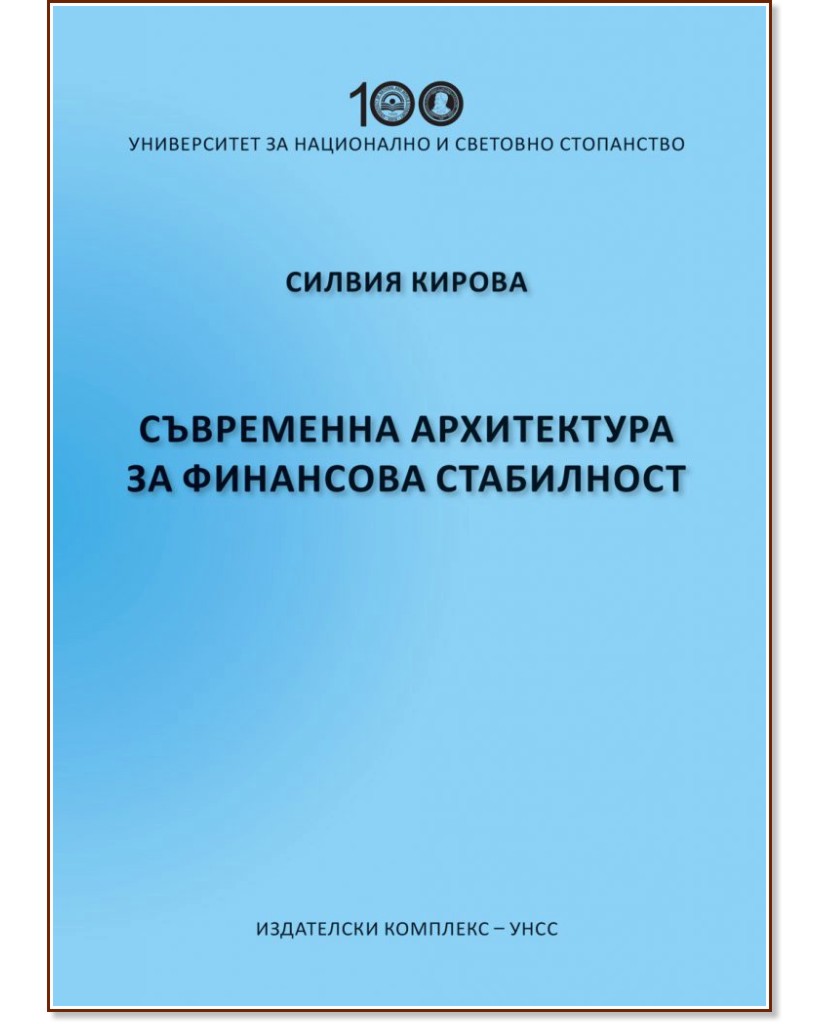 100
УНИВЕРСИТЕТ ЗА НАЦИОНАЛНО И СВЕТОВНО СТОПАНСТВО

СИЛВИЯ КИРОВА

СЪВРЕМЕННА АРХИТЕКТУРА ЗА ФИНАНСОВА СТАБИЛНОСТ

ИЗДАТЕЛСКИ КОМПЛЕКС – УНСС